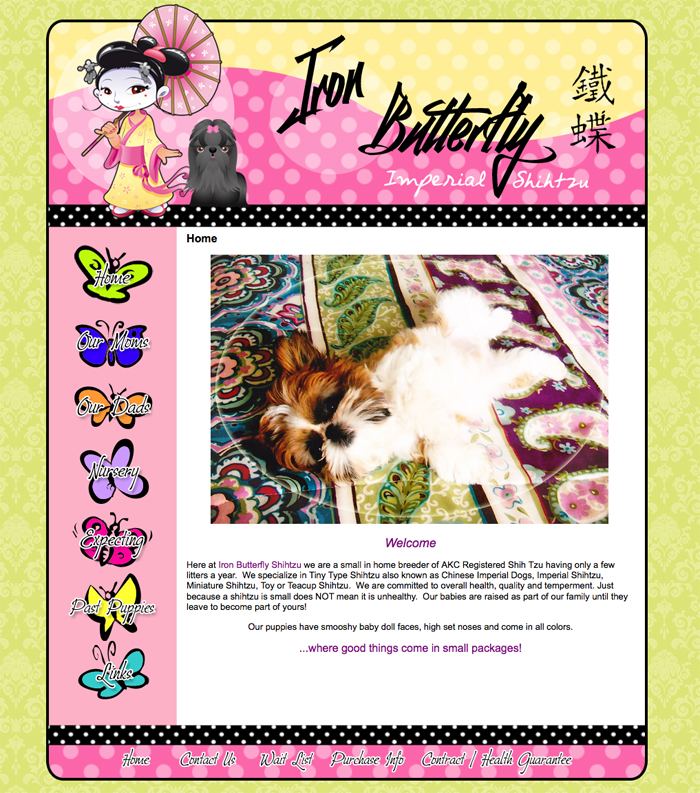 Iron Butterfly
鐵蝶
Imperial Shihtzu

Home
Our Moms
Our Dads
Nursery
Expecting
Past Puppies
Links

Home

Welcome

Here at Iron Butterfly Shihtzu we are a small in home breeder of AKC Registered Shih Tzu having only a few litters a year. We specialize in Tiny Type Shihtzu also known as Chinese Imperial Dogs, Imperial Shihtzu, Miniature Shihtzu, Toy or Teacup Shihtzu. We are committed to overall health, quality and temperment. Just because a shihtzu is small does NOT mean it is unhealthy. Our babies are raised as part of our family until they leave to become part of yours!

Our puppies have smooshy baby doll faces, high set noses and come in all colors.

...where good things come in small packages!

Home Contact Us Wait List Purchase Info Contract / Health Guarantee